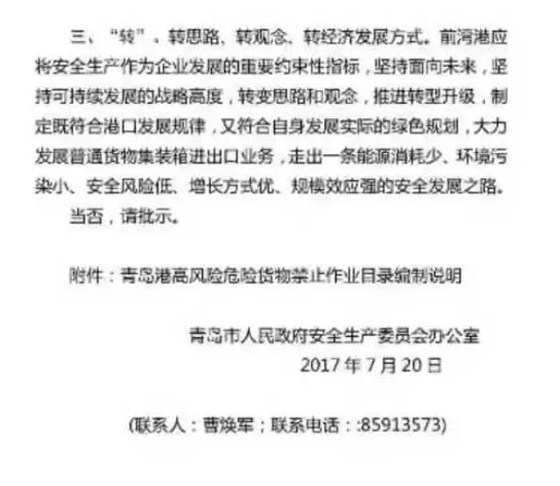 三、“转”，转思路、转观念、转经济发展方式。前湾港应将安全生产作为企业发展的重要约束性指标，坚持面向未来，坚持可持续发展的战略高度，转变思路和观念，推进转型升级，制定既符合港口发展规律，又符合自身发展实际的绿色规划，大力发展普通货物集装箱进出口业务，走出一条能源消耗少、环境污染小、安全风险低、增长方式优、规模效应强的安全发展之路。

当否，请批示。

附件：青岛港高风险危险货物禁止作业目录编制说明

青岛市人民政府安全生产委员会办公室
2017 年 7 月 20 日

(联系人：曹焕军；联系电话：:85913573)